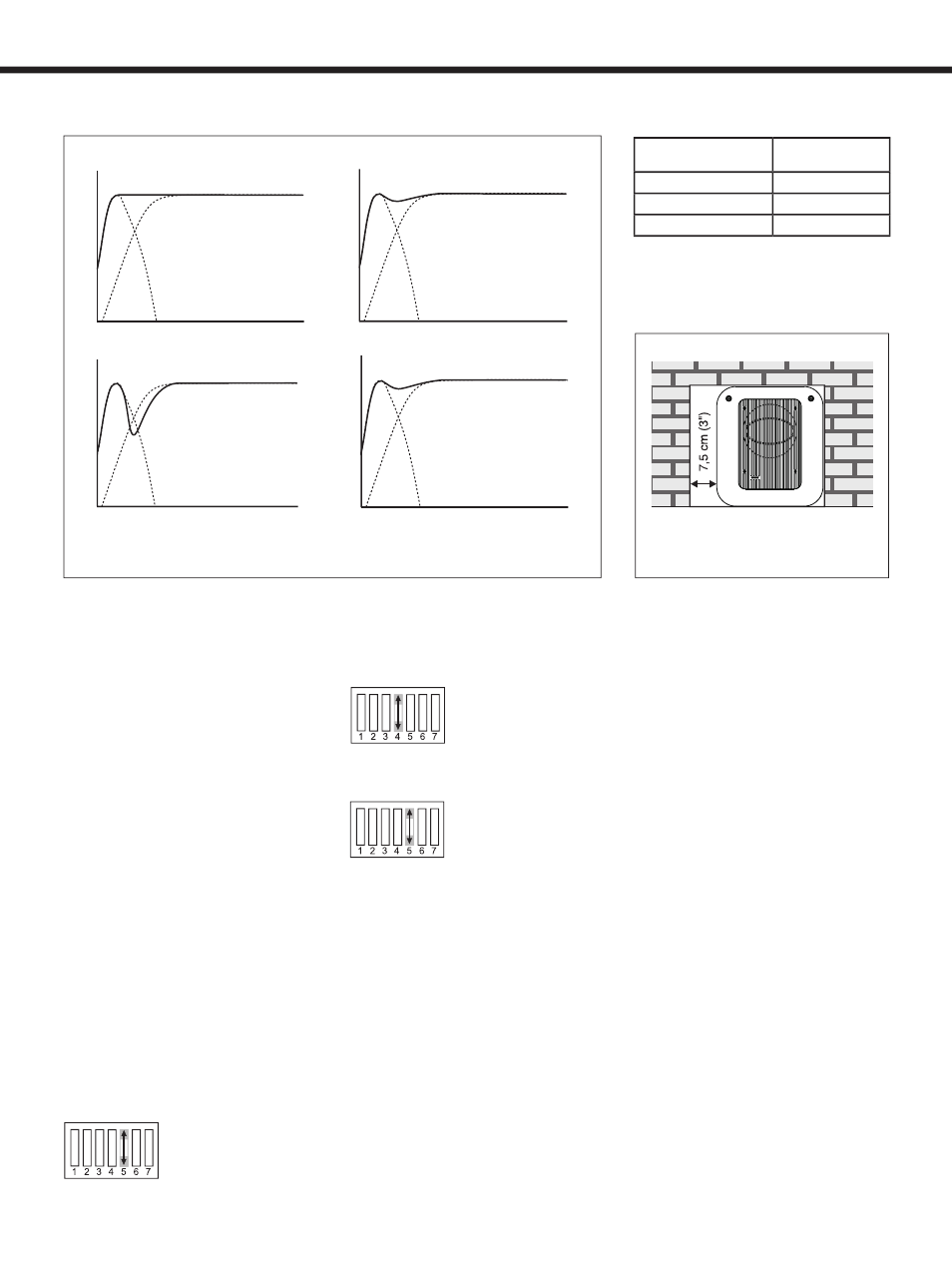 7,5 cm (3")

1 2 3 4 5 6 7

1 2 3 4 5 6 7

1 2 3 4 5 6 7